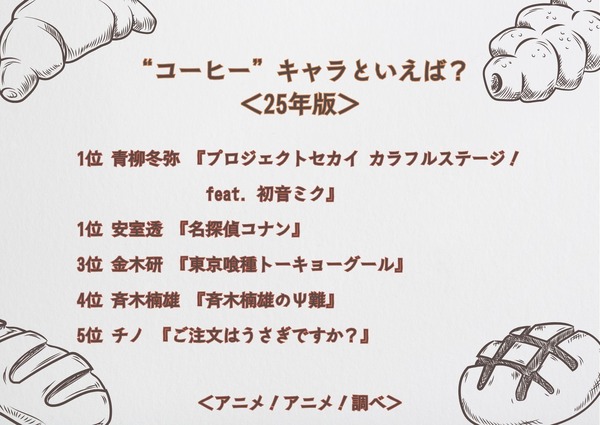 “コーヒー”キャラといえば？
＜25年版＞

1位 青柳冬弥 『プロジェクトセカイ カラフルステージ！ feat. 初音ミク』

1位 安室透 『名探偵コナン』

3位 金木研 『東京喰種トーキョーグール』

4位 斉木楠雄 『斉木楠雄のΨ難』

5位 チノ 『ご注文はうさぎですか？』

＜アニメ！アニメ！調べ＞